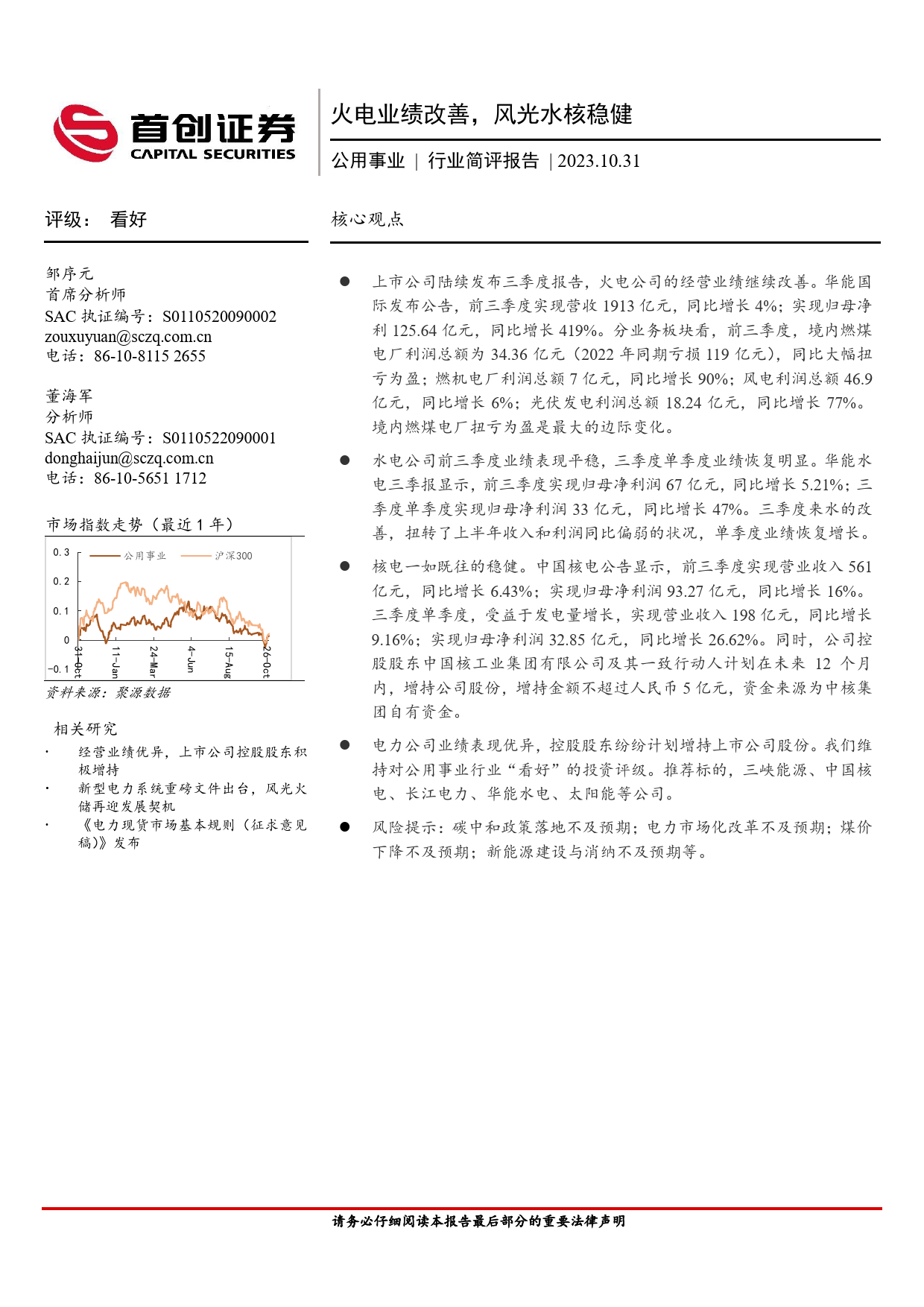 首创证券
CAPITAL SECURITIES

火电业绩改善，风光水核稳健

公用事业 | 行业简评报告 | 2023.10.31

评级： 看好

邹序元
首席分析师
SAC 执证编号：S0110520090002
zouxuyuan@sczq.com.cn
电话：86-10-8115 2655

董海军
分析师
SAC 执证编号：S0110522090001
donghaijun@sczq.com.cn
电话：86-10-5651 1712

市场指数走势（最近 1 年）

0.3
0.2
0.1
0
-0.1
公用事业
沪深300
31-Oct
11-Jan
24-Mar
4-Jun
15-Aug
26-Oct

资料来源：聚源数据

相关研究

· 经营业绩优异，上市公司控股股东积极增持
· 新型电力系统重磅文件出台，风光火储再迎发展契机
· 《电力现货市场基本规则（征求意见稿）》发布

核心观点

● 上市公司陆续发布三季度报告，火电公司的经营业绩继续改善。华能国际发布公告，前三季度实现营收 1913 亿元，同比增长 4%；实现归母净利 125.64 亿元，同比增长 419%。分业务板块看，前三季度，境内燃煤电厂利润总额为 34.36 亿元（2022 年同期亏损 119 亿元），同比大幅扭亏为盈；燃机电厂利润总额 7 亿元，同比增长 90%；风电利润总额 46.9 亿元，同比增长 6%；光伏发电利润总额 18.24 亿元，同比增长 77%。境内燃煤电厂扭亏为盈是最大的边际变化。

● 水电公司前三季度业绩表现平稳，三季度单季度业绩恢复明显。华能水电三季报显示，前三季度实现归母净利润 67 亿元，同比增长 5.21%；三季度单季度实现归母净利润 33 亿元，同比增长 47%。三季度来水的改善，扭转了上半年收入和利润同比偏弱的状况，单季度业绩恢复增长。

● 核电一如既往的稳健。中国核电公告显示，前三季度实现营业收入 561 亿元，同比增长 6.43%；实现归母净利润 93.27 亿元，同比增长 16%。三季度单季度，受益于发电量增长，实现营业收入 198 亿元，同比增长 9.16%；实现归母净利润 32.85 亿元，同比增长 26.62%。同时，公司控股股东中国核工业集团有限公司及其一致行动人计划在未来 12 个月内，增持公司股份，增持金额不超过人民币 5 亿元，资金来源为中核集团自有资金。

● 电力公司业绩表现优异，控股股东纷纷计划增持上市公司股份。我们维持对公用事业行业“看好”的投资评级。推荐标的，三峡能源、中国核电、长江电力、华能水电、太阳能等公司。

● 风险提示：碳中和政策落地不及预期；电力市场化改革不及预期；煤价下降不及预期；新能源建设与消纳不及预期等。

请务必仔细阅读本报告最后部分的重要法律声明